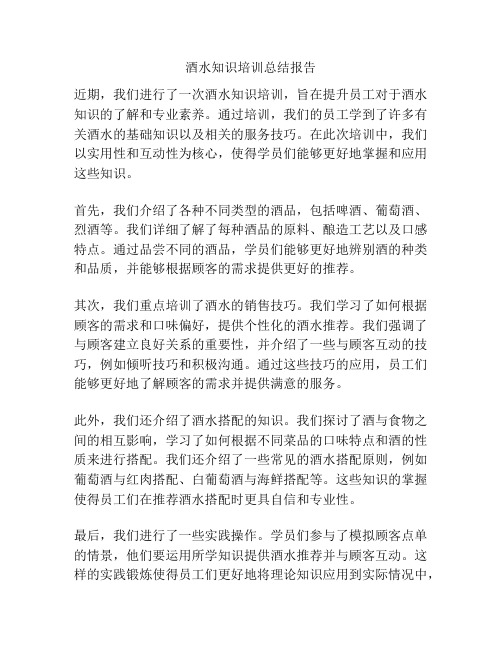 酒水知识培训总结报告

近期，我们进行了一次酒水知识培训，旨在提升员工对于酒水知识的了解和专业素养。通过培训，我们的员工学到了许多有关酒水的基础知识以及相关的服务技巧。在此次培训中，我们以实用性和互动性为核心，使得学员们能够更好地掌握和应用这些知识。

首先，我们介绍了各种不同类型的酒品，包括啤酒、葡萄酒、烈酒等。我们详细了解了每种酒品的原料、酿造工艺以及口感特点。通过品尝不同的酒品，学员们能够更好地辨别酒的种类和品质，并能够根据顾客的需求提供更好的推荐。

其次，我们重点培训了酒水的销售技巧。我们学习了如何根据顾客的需求和口味偏好，提供个性化的酒水推荐。我们强调了与顾客建立良好关系的重要性，并介绍了一些与顾客互动的技巧，例如倾听技巧和积极沟通。通过这些技巧的应用，员工们能够更好地了解顾客的需求并提供满意的服务。

此外，我们还介绍了酒水搭配的知识。我们探讨了酒与食物之间的相互影响，学习了如何根据不同菜品的口味特点和酒的性质来进行搭配。我们还介绍了一些常见的酒水搭配原则，例如葡萄酒与红肉搭配、白葡萄酒与海鲜搭配等。这些知识的掌握使得员工们在推荐酒水搭配时更具自信和专业性。

最后，我们进行了一些实践操作。学员们参与了模拟顾客点单的情景，他们要运用所学知识提供酒水推荐并与顾客互动。这样的实践锻炼使得员工们更好地将理论知识应用到实际情况中，